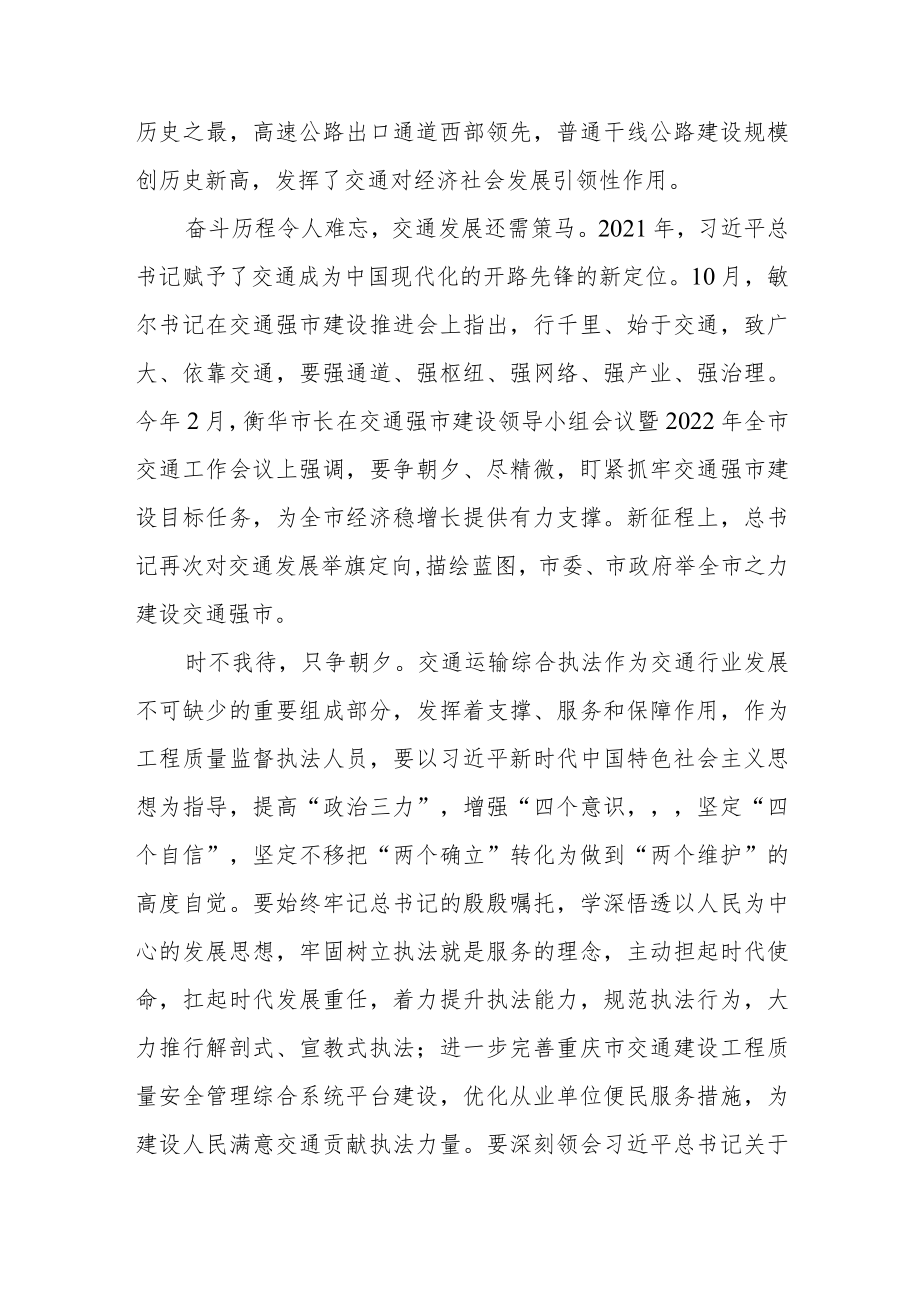 历史之最，高速公路出口通道西部领先，普通干线公路建设规模创历史新高，发挥了交通对经济社会发展引领性作用。

奋斗历程令人难忘，交通发展还需策马。2021年，习近平总书记赋予了交通成为中国现代化的开路先锋的新定位。10月，敏尔书记在交通强市建设推进会上指出，行千里、始于交通，致广大、依靠交通，要强通道、强枢纽、强网络、强产业、强治理。今年2月，衡华市长在交通强市建设领导小组会议暨2022年全市交通工作会议上强调，要争朝夕、尽精微，盯紧抓牢交通强市建设目标任务，为全市经济稳增长提供有力支撑。新征程上，总书记再次对交通发展举旗定向,描绘蓝图，市委、市政府举全市之力建设交通强市。

时不我待，只争朝夕。交通运输综合执法作为交通行业发展不可缺少的重要组成部分，发挥着支撑、服务和保障作用，作为工程质量监督执法人员，要以习近平新时代中国特色社会主义思想为指导，提高“政治三力”，增强“四个意识，，，坚定“四个自信”，坚定不移把“两个确立”转化为做到“两个维护”的高度自觉。要始终牢记总书记的殷殷嘱托，学深悟透以人民为中心的发展思想，牢固树立执法就是服务的理念，主动担起时代使命，扛起时代发展重任，着力提升执法能力，规范执法行为，大力推行解剖式、宣教式执法；进一步完善重庆市交通建设工程质量安全管理综合系统平台建设，优化从业单位便民服务措施，为建设人民满意交通贡献执法力量。要深刻领会习近平总书记关于